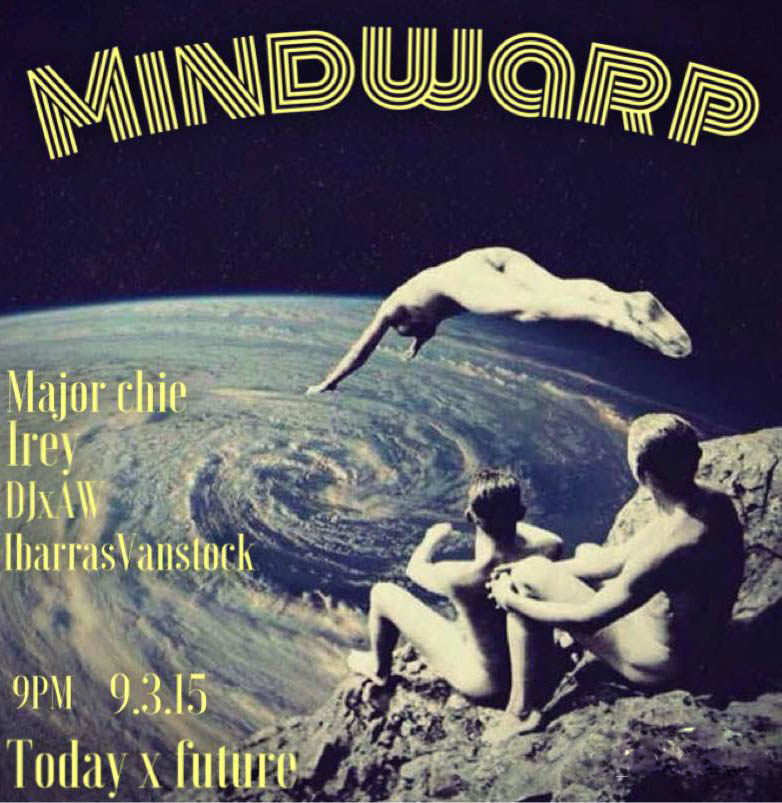 MINDWARP

Major chie
Irey
DJxAW
IbarrasVanstock

9PM 9.3.15

Today x future